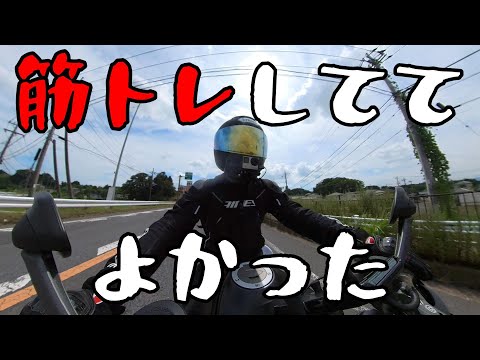 筋トレしてて

よかった